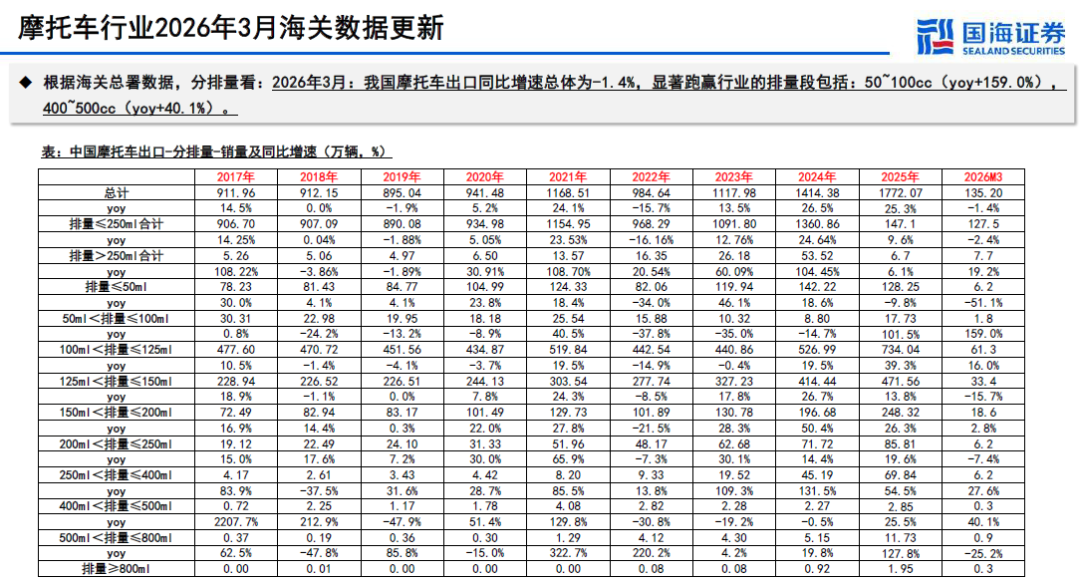 摩托车行业2026年3月海关数据更新

国海证券 SEALAND SECURITIES

◆ 根据海关总署数据，分排量看：2026年3月：我国摩托车出口同比增速总体为-1.4%，显著跑赢行业的排量段包括：50~100cc（yoy+159.0%），400~500cc（yoy+40.1%）。

表：中国摩托车出口-分排量-销量及同比增速（万辆，%）

| | 2017年 | 2018年 | 2019年 | 2020年 | 2021年 | 2022年 | 2023年 | 2024年 | 2025年 | 2026M3 |
|---|---|---|---|---|---|---|---|---|---|---|
| 总计 | 911.96 | 912.15 | 895.04 | 941.48 | 1168.51 | 984.64 | 1117.98 | 1414.38 | 1772.07 | 135.20 |
| yoy | 14.5% | 0.0% | -1.9% | 5.2% | 24.1% | -15.7% | 13.5% | 26.5% | 25.3% | -1.4% |
| 排量≤250ml合计 | 906.70 | 907.09 | 890.08 | 934.98 | 1154.95 | 968.29 | 1091.80 | 1360.86 | 147.1 | 127.5 |
| yoy | 14.25% | 0.04% | -1.88% | 5.05% | 23.53% | -16.16% | 12.76% | 24.64% | 9.6% | -2.4% |
| 排量>250ml合计 | 5.26 | 5.06 | 4.97 | 6.50 | 13.57 | 16.35 | 26.18 | 53.52 | 6.7 | 7.7 |
| yoy | 108.22% | -3.86% | -1.89% | 30.91% | 108.70% | 20.54% | 60.09% | 104.45% | 6.1% | 19.2% |
| 排量≤50ml | 78.23 | 81.43 | 84.77 | 104.99 | 124.33 | 82.06 | 119.94 | 142.22 | 128.25 | 6.2 |
| yoy | 30.0% | 4.1% | 4.1% | 23.8% | 18.4% | -34.0% | 46.1% | 18.6% | -9.8% | -51.1% |
| 50ml<排量≤100ml | 30.31 | 22.98 | 19.95 | 18.18 | 25.54 | 15.88 | 10.32 | 8.80 | 17.73 | 1.8 |
| yoy | 0.8% | -24.2% | -13.2% | -8.9% | 40.5% | -37.8% | -35.0% | -14.7% | 101.5% | 159.0% |
| 100ml<排量≤125ml | 477.60 | 470.72 | 451.56 | 434.87 | 519.84 | 442.54 | 440.86 | 526.99 | 734.04 | 61.3 |
| yoy | 10.5% | -1.4% | -4.1% | -3.7% | 19.5% | -14.9% | -0.4% | 19.5% | 39.3% | 16.0% |
| 125ml<排量≤150ml | 228.94 | 226.52 | 226.51 | 244.13 | 303.54 | 277.74 | 327.23 | 414.44 | 471.56 | 33.4 |
| yoy | 18.9% | -1.1% | 0.0% | 7.8% | 24.3% | -8.5% | 17.8% | 26.7% | 13.8% | -15.7% |
| 150ml<排量≤200ml | 72.49 | 82.94 | 83.17 | 101.49 | 129.73 | 101.89 | 130.78 | 196.68 | 248.32 | 18.6 |
| yoy | 16.9% | 14.4% | 0.3% | 22.0% | 27.8% | -21.5% | 28.3% | 50.4% | 26.3% | 2.8% |
| 200ml<排量≤250ml | 19.12 | 22.49 | 24.10 | 31.33 | 51.96 | 48.17 | 62.68 | 71.72 | 85.81 | 6.2 |
| yoy | 15.0% | 17.6% | 7.2% | 30.0% | 65.9% | -7.3% | 30.1% | 14.4% | 19.6% | -7.4% |
| 250ml<排量≤400ml | 4.17 | 2.61 | 3.43 | 4.42 | 8.20 | 9.33 | 19.52 | 45.19 | 69.84 | 6.2 |
| yoy | 83.9% | -37.5% | 31.6% | 28.7% | 85.5% | 13.8% | 109.3% | 131.5% | 54.5% | 27.6% |
| 400ml<排量≤500ml | 0.72 | 2.25 | 1.17 | 1.78 | 4.08 | 2.82 | 2.28 | 2.27 | 2.85 | 0.3 |
| yoy | 2207.7% | 212.9% | -47.9% | 51.4% | 129.8% | -30.8% | -19.2% | -0.5% | 25.5% | 40.1% |
| 500ml<排量≤800ml | 0.37 | 0.19 | 0.36 | 0.30 | 1.29 | 4.12 | 4.30 | 5.15 | 11.73 | 0.9 |
| yoy | 62.5% | -47.8% | 85.8% | -15.0% | 322.7% | 220.2% | 4.2% | 19.8% | 127.8% | -25.2% |
| 排量≥800ml | 0.00 | 0.01 | 0.00 | 0.00 | 0.00 | 0.08 | 0.08 | 0.92 | 1.95 | 0.3 |